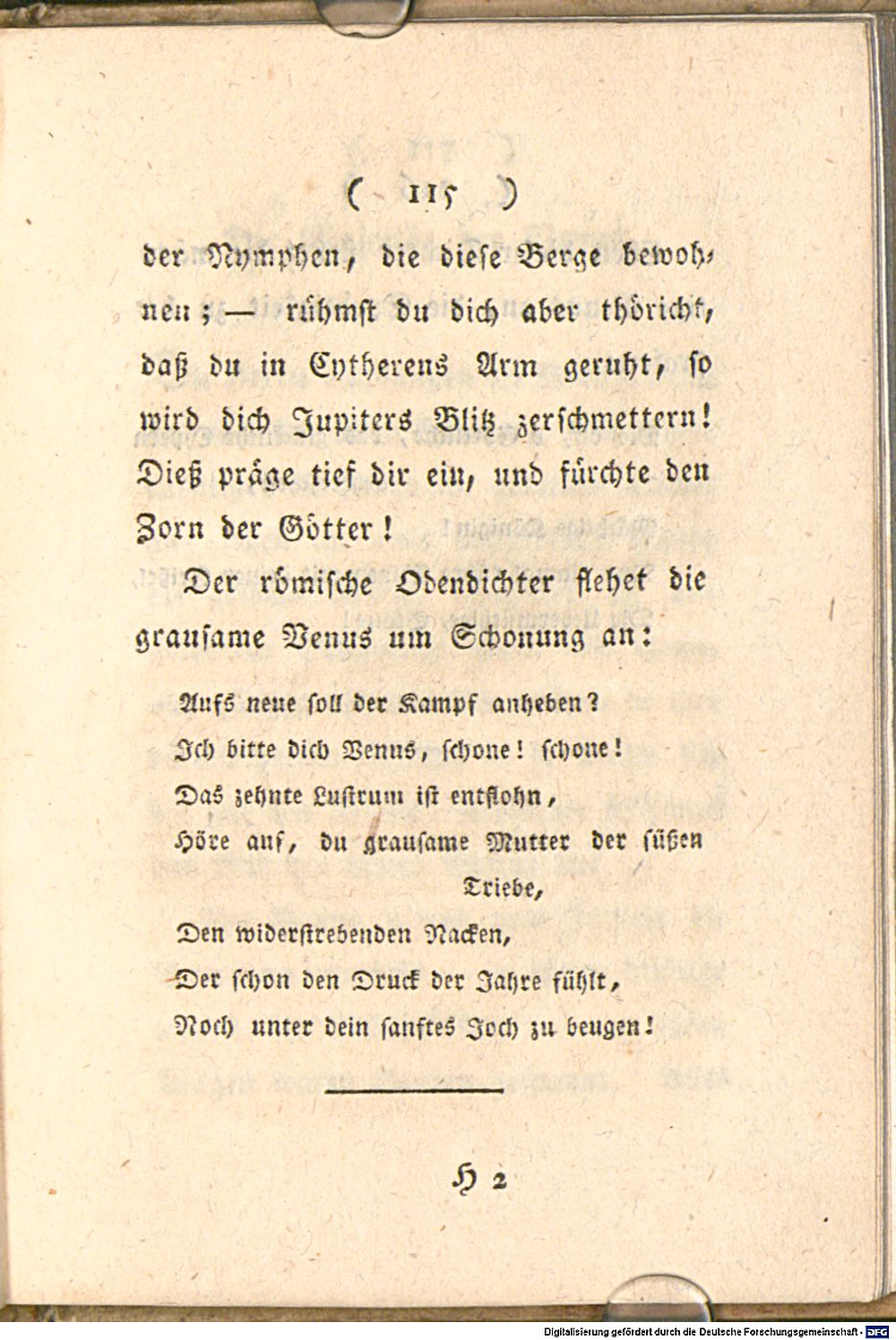 ( 115 )

der Nymphen, die diese Berge bewohnen; — rühmst du dich aber thöricht, daß du in Cytherens Arm geruht, so wird dich Jupiters Blitz zerschmettern! Dieß präge tief dir ein, und fürchte den Zorn der Götter!

Der römische Odendichter flehet die grausame Venus um Schonung an:

Aufs neue soll der Kampf anheben?
Ich bitte dich Venus, schone! schone!
Das zehnte Lustrum ist entflohn,
Höre auf, du grausame Mutter der süßen Triebe,
Den widerstrebenden Nacken,
Der schon den Druck der Jahre fühlt,
Noch unter dein sanftes Joch zu beugen!

H 2

Digitalisierung gefördert durch die Deutsche Forschungsgemeinschaft - DFG